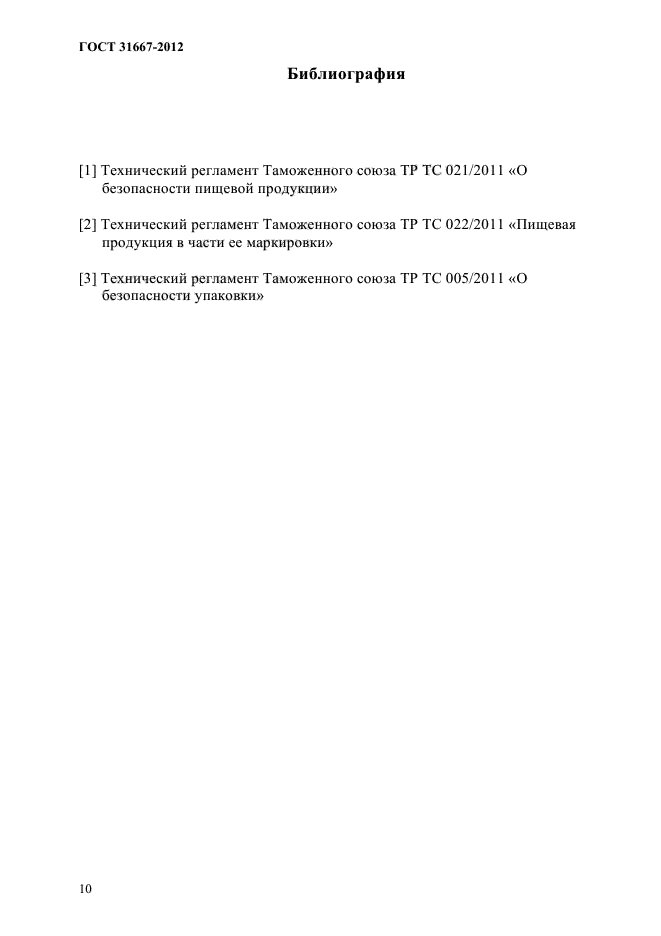 ГОСТ 31667-2012

Библиография

[1] Технический регламент Таможенного союза ТР ТС 021/2011 «О безопасности пищевой продукции»

[2] Технический регламент Таможенного союза ТР ТС 022/2011 «Пищевая продукция в части ее маркировки»

[3] Технический регламент Таможенного союза ТР ТС 005/2011 «О безопасности упаковки»

10